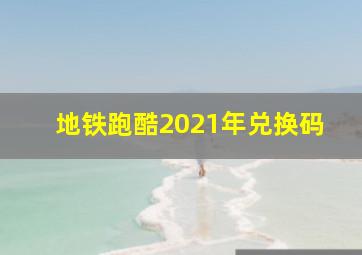 地铁跑酷2021年兑换码